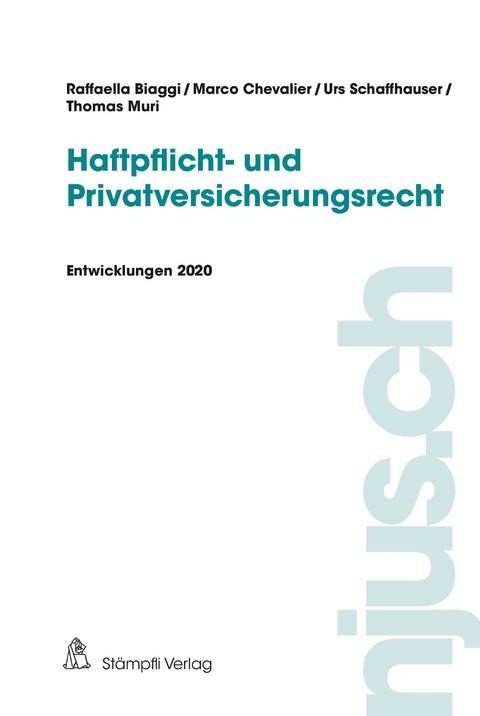 Raffaella Biaggi / Marco Chevalier / Urs Schaffhauser / Thomas Muri

Haftpflicht- und Privatversicherungsrecht

Entwicklungen 2020

njus.ch

Stämpfli Verlag